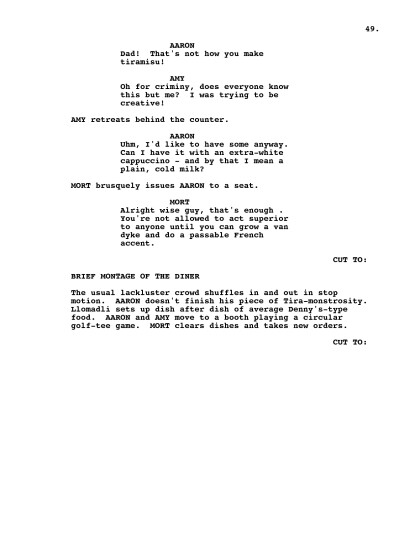 49.

AARON
Dad! That's not how you make tiramisu!

AMY
Oh for criminy, does everyone know this but me? I was trying to be creative!

AMY retreats behind the counter.

AARON
Uhm, I'd like to have some anyway. Can I have it with an extra-white cappuccino - and by that I mean a plain, cold milk?

MORT brusquely issues AARON to a seat.

MORT
Alright wise guy, that's enough . You're not allowed to act superior to anyone until you can grow a van dyke and do a passable French accent.

CUT TO:

BRIEF MONTAGE OF THE DINER

The usual lackluster crowd shuffles in and out in stop motion. AARON doesn't finish his piece of Tira-monstrosity. Llomadli sets up dish after dish of average Denny's-type food. AARON and AMY move to a booth playing a circular golf-tee game. MORT clears dishes and takes new orders.

CUT TO: